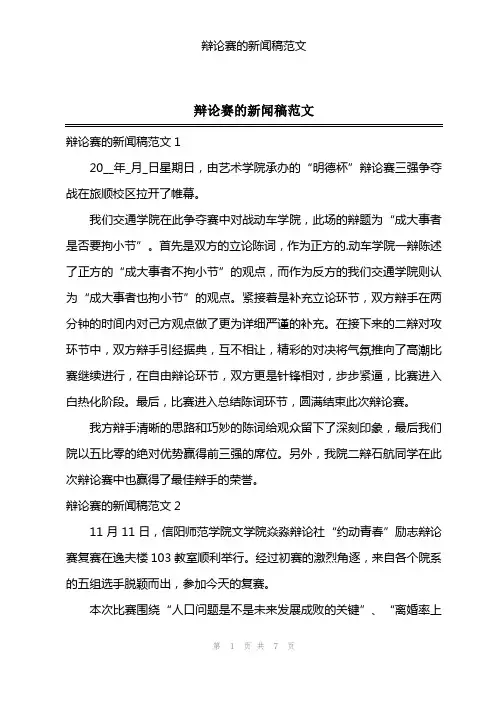 辩论赛的新闻稿范文

辩论赛的新闻稿范文

辩论赛的新闻稿范文 1

20__年_月_日星期日，由艺术学院承办的“明德杯”辩论赛三强争夺战在旅顺校区拉开了帷幕。

我们交通学院在此争夺赛中对战动车学院，此场的辩题为“成大事者是否要拘小节”。首先是双方的立论陈词，作为正方的.动车学院一辩陈述了正方的“成大事者不拘小节”的观点，而作为反方的我们交通学院则认为“成大事者也拘小节”的观点。紧接着是补充立论环节，双方辩手在两分钟的时间内对己方观点做了更为详细严谨的补充。在接下来的二辩对攻环节中，双方辩手引经据典，互不相让，精彩的对决将气氛推向了高潮比赛继续进行，在自由辩论环节，双方更是针锋相对，步步紧逼，比赛进入白热化阶段。最后，比赛进入总结陈词环节，圆满结束此次辩论赛。

我方辩手清晰的思路和巧妙的陈词给观众留下了深刻印象，最后我们院以五比零的绝对优势赢得前三强的席位。另外，我院二辩石航同学在此次辩论赛中也赢得了最佳辩手的荣誉。

辩论赛的新闻稿范文 2

11 月 11 日，信阳师范学院文学院焱淼辩论社“约动青春”励志辩论赛复赛在逸夫楼 103 教室顺利举行。经过初赛的激烈角逐，来自各个院系的五组选手脱颖而出，参加今天的复赛。

本次比赛围绕“人口问题是不是未来发展成败的关键”、“离婚率上

第 1 页 共 7 页